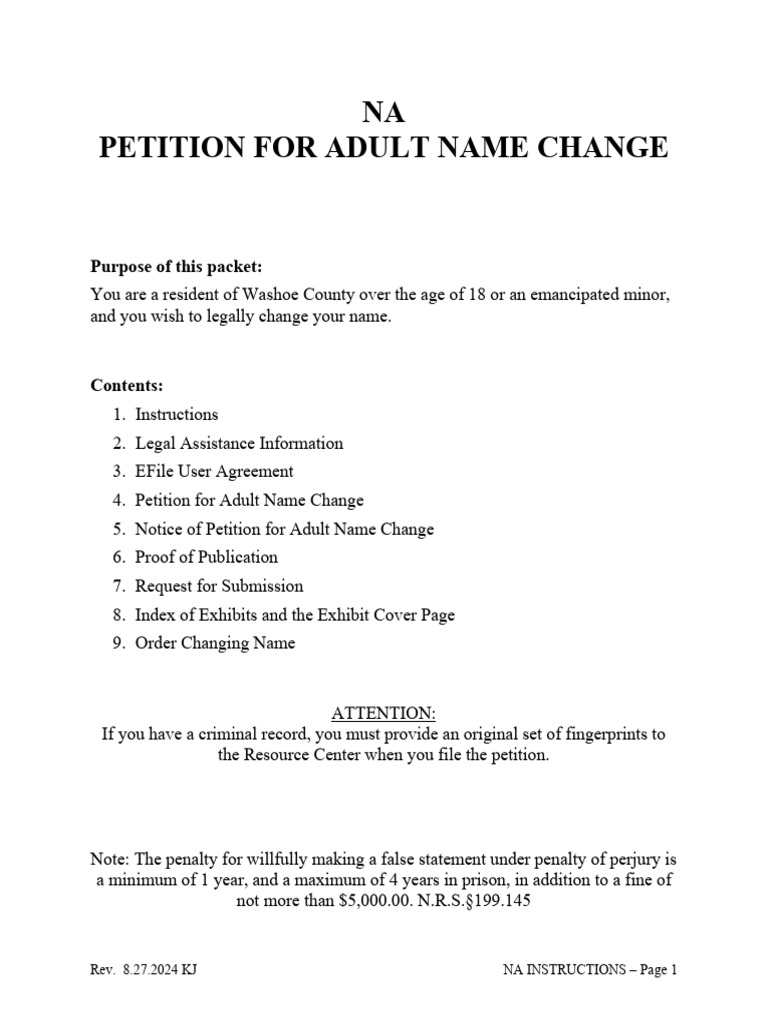 NA
PETITION FOR ADULT NAME CHANGE

Purpose of this packet:

You are a resident of Washoe County over the age of 18 or an emancipated minor, and you wish to legally change your name.

Contents:

1. Instructions
2. Legal Assistance Information
3. EFile User Agreement
4. Petition for Adult Name Change
5. Notice of Petition for Adult Name Change
6. Proof of Publication
7. Request for Submission
8. Index of Exhibits and the Exhibit Cover Page
9. Order Changing Name

ATTENTION:
If you have a criminal record, you must provide an original set of fingerprints to the Resource Center when you file the petition.

Note: The penalty for willfully making a false statement under penalty of perjury is a minimum of 1 year, and a maximum of 4 years in prison, in addition to a fine of not more than $5,000.00. N.R.S.§199.145

Rev. 8.27.2024 KJ

NA INSTRUCTIONS – Page 1